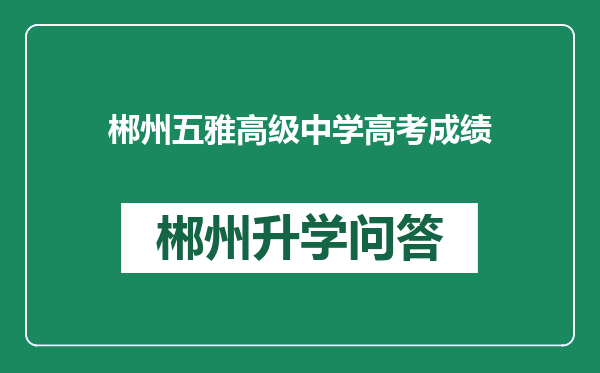 郴州五雅高级中学高考成绩

郴州升学问答